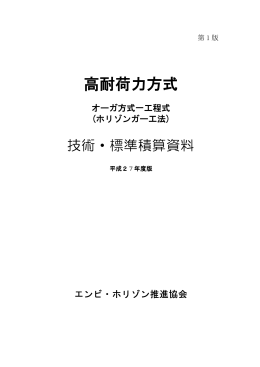 第１版

高耐荷力方式

オーガ方式一工程式
（ホリゾンガー工法）

技術・標準積算資料

平成２７年度版

エンビ・ホリゾン推進協会